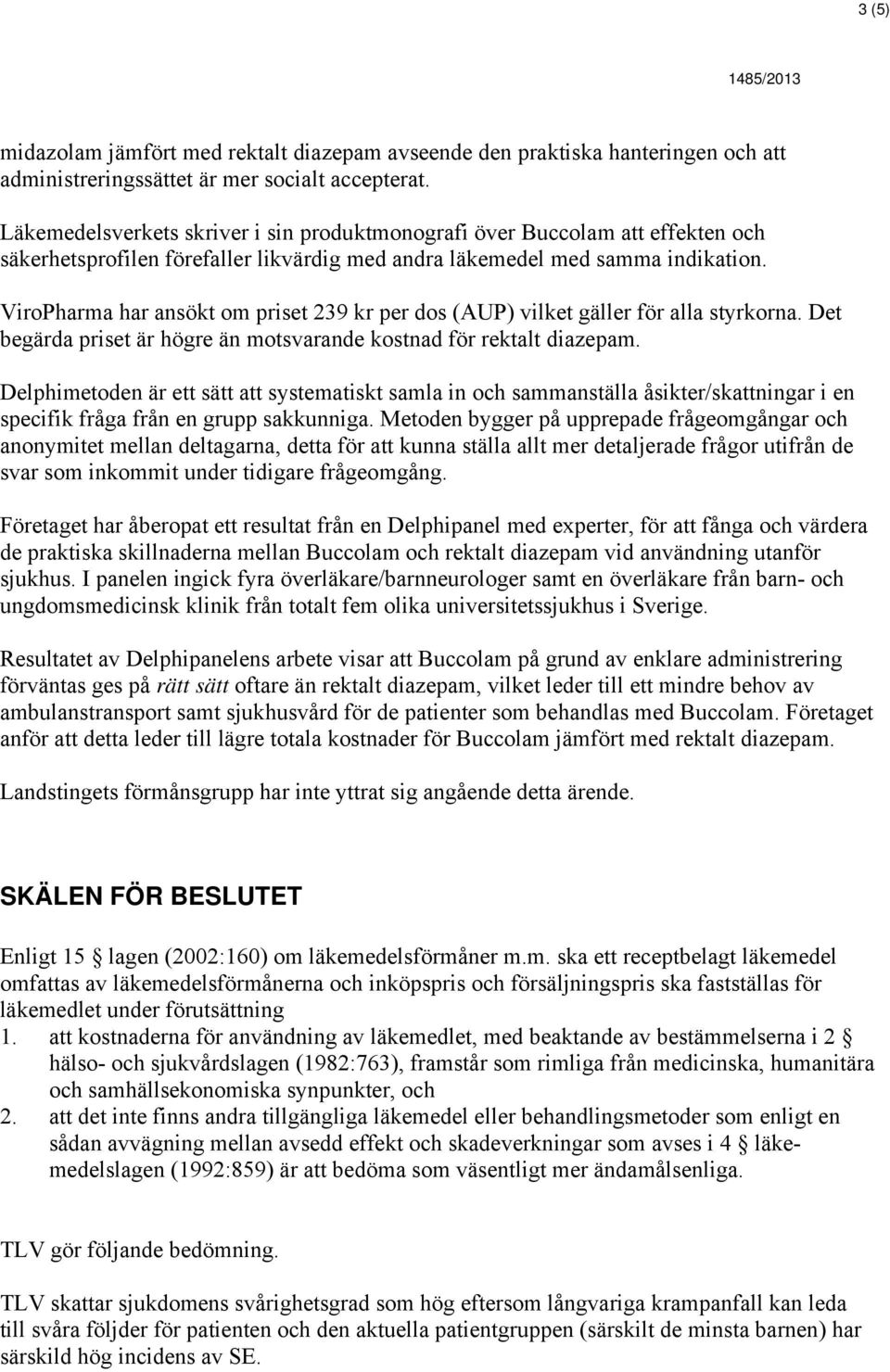 3 (5)

1485/2013

midazolam jämfört med rektalt diazepam avseende den praktiska hanteringen och att administreringssättet är mer socialt accepterat.

Läkemedelsverkets skriver i sin produktmonografi över Buccolam att effekten och säkerhetsprofilen förefaller likvärdig med andra läkemedel med samma indikation.

ViroPharma har ansökt om priset 239 kr per dos (AUP) vilket gäller för alla styrkorna. Det begärda priset är högre än motsvarande kostnad för rektalt diazepam.

Delphimetoden är ett sätt att systematiskt samla in och sammanställa åsikter/skattningar i en specifik fråga från en grupp sakkunniga. Metoden bygger på upprepade frågeomgångar och anonymitet mellan deltagarna, detta för att kunna ställa allt mer detaljerade frågor utifrån de svar som inkommit under tidigare frågeomgång.

Företaget har åberopat ett resultat från en Delphipanel med experter, för att fånga och värdera de praktiska skillnaderna mellan Buccolam och rektalt diazepam vid användning utanför sjukhus. I panelen ingick fyra överläkare/barnneurologer samt en överläkare från barn- och ungdomsmedicinsk klinik från totalt fem olika universitetssjukhus i Sverige.

Resultatet av Delphipanelens arbete visar att Buccolam på grund av enklare administrering förväntas ges på rätt sätt oftare än rektalt diazepam, vilket leder till ett mindre behov av ambulanstransport samt sjukhusvård för de patienter som behandlas med Buccolam. Företaget anför att detta leder till lägre totala kostnader för Buccolam jämfört med rektalt diazepam.

Landstingets förmånsgrupp har inte yttrat sig angående detta ärende.

SKÄLEN FÖR BESLUTET

Enligt 15 lagen (2002:160) om läkemedelsförmåner m.m. ska ett receptbelagt läkemedel omfattas av läkemedelsförmånerna och inköpspris och försäljningspris ska fastställas för läkemedlet under förutsättning
1. att kostnaderna för användning av läkemedlet, med beaktande av bestämmelserna i 2 hälso- och sjukvårdslagen (1982:763), framstår som rimliga från medicinska, humanitära och samhällsekonomiska synpunkter, och
2. att det inte finns andra tillgängliga läkemedel eller behandlingsmetoder som enligt en sådan avvägning mellan avsedd effekt och skadeverkningar som avses i 4 läkemedelslagen (1992:859) är att bedöma som väsentligt mer ändamålsenliga.

TLV gör följande bedömning.

TLV skattar sjukdomens svårighetsgrad som hög eftersom långvariga krampanfall kan leda till svåra följder för patienten och den aktuella patientgruppen (särskilt de minsta barnen) har särskild hög incidens av SE.